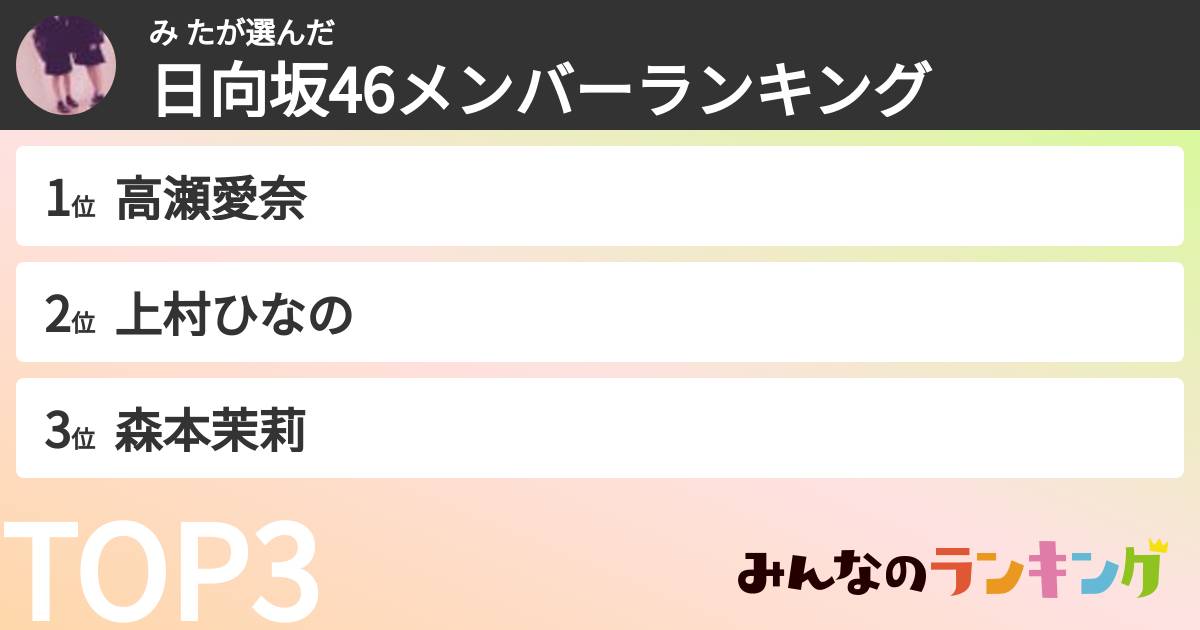 み たが選んだ
日向坂46メンバーランキング

1位 高瀬愛奈
2位 上村ひなの
3位 森本茉莉

TOP3

みんなのランキング